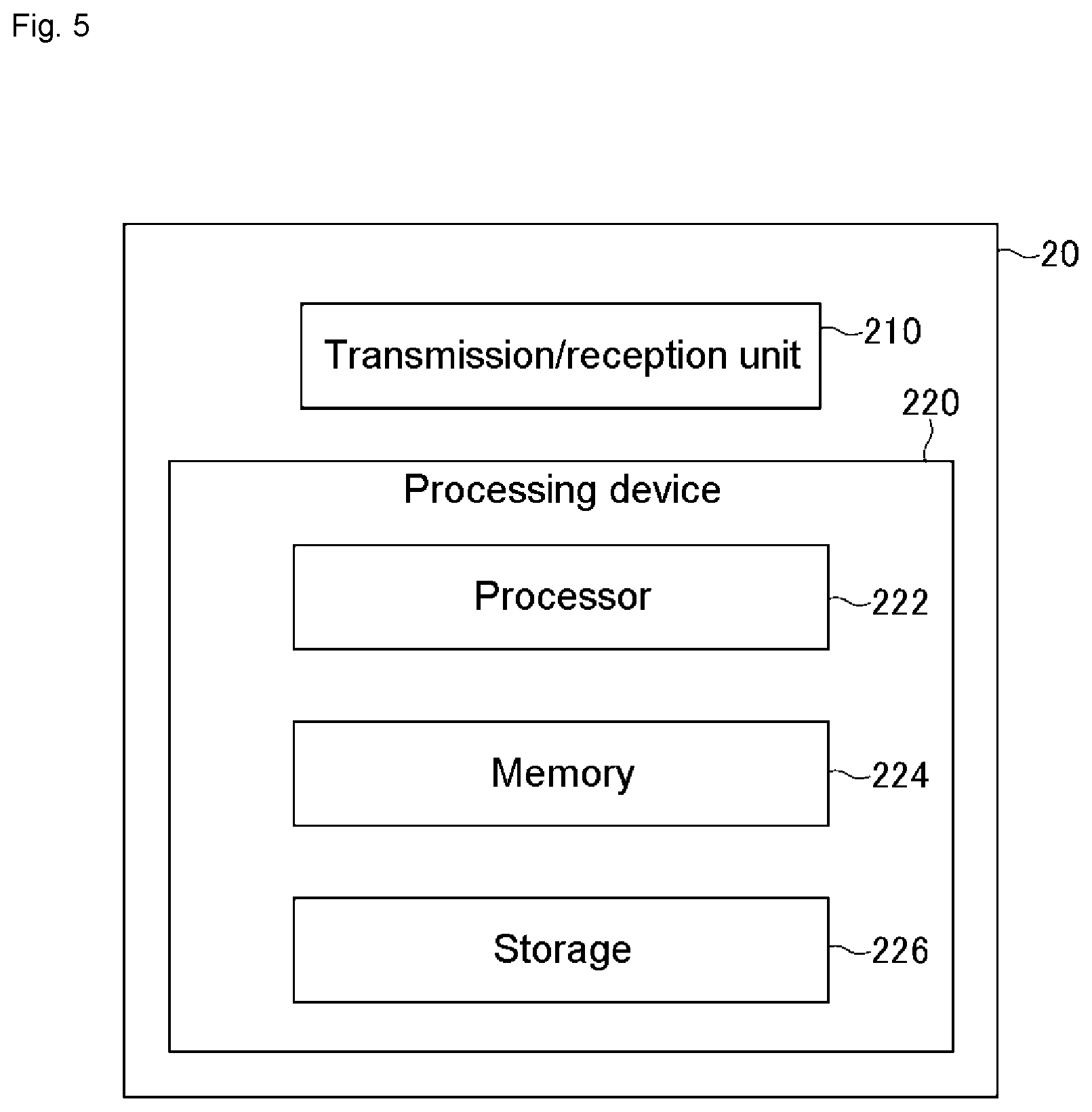 Fig. 5

20

Transmission/reception unit
210

220
Processing device

Processor
222

Memory
224

Storage
226